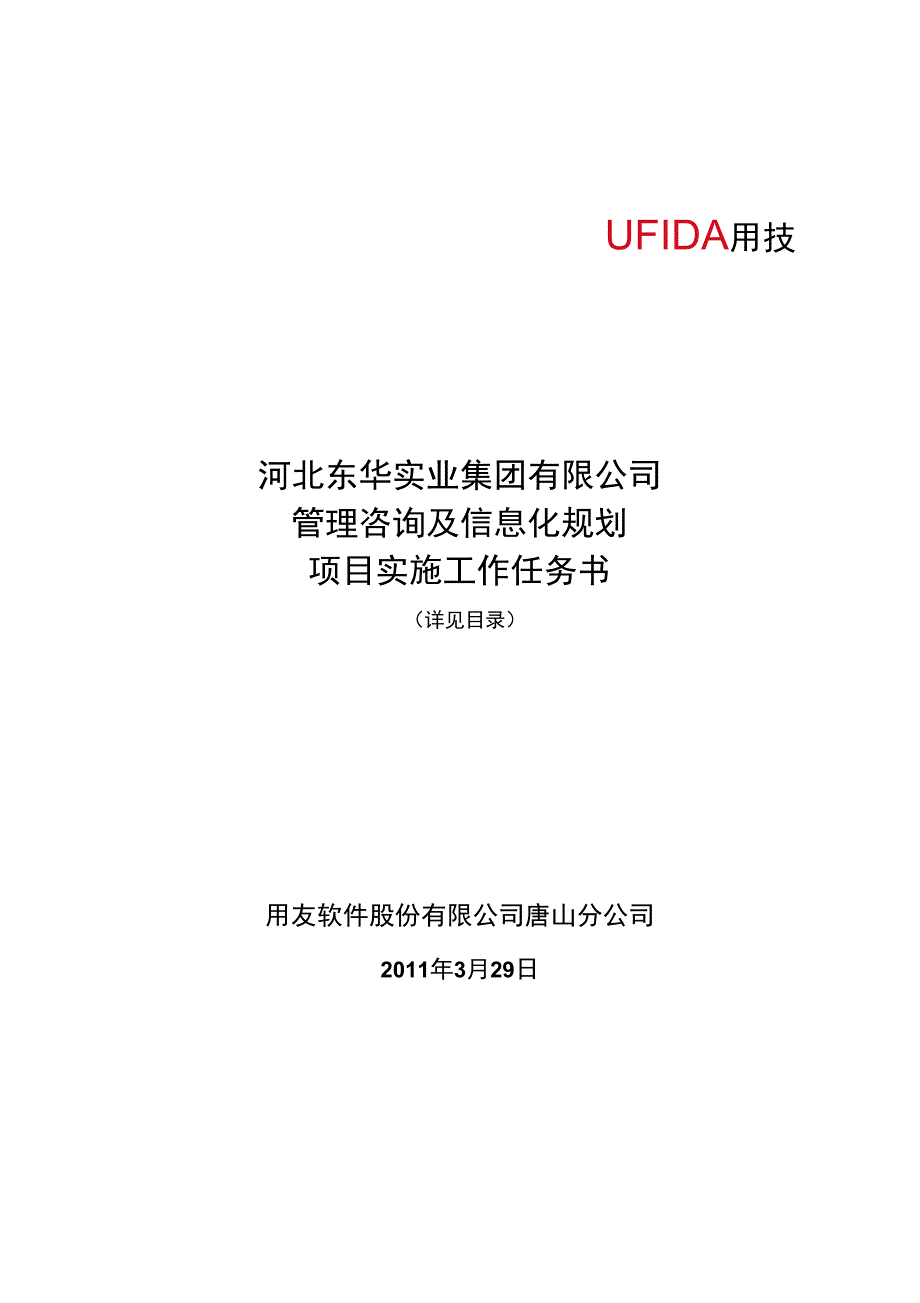 UFIDA用技

河北东华实业集团有限公司
管理咨询及信息化规划
项目实施工作任务书
（详见目录）

用友软件股份有限公司唐山分公司
2011年3月29日